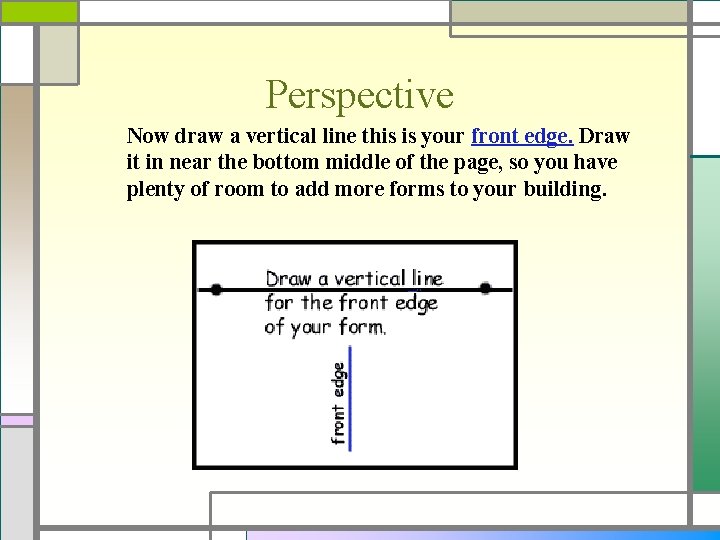 Perspective

Now draw a vertical line this is your front edge. Draw it in near the bottom middle of the page, so you have plenty of room to add more forms to your building.

Draw a vertical line for the front edge of your form.

front edge